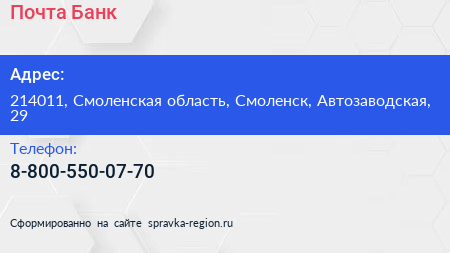 Почта Банк

Адрес:

214011, Смоленская область, Смоленск, Автозаводская, 29

Телефон:

8-800-550-07-70

Сформированно на сайте spravka-region.ru